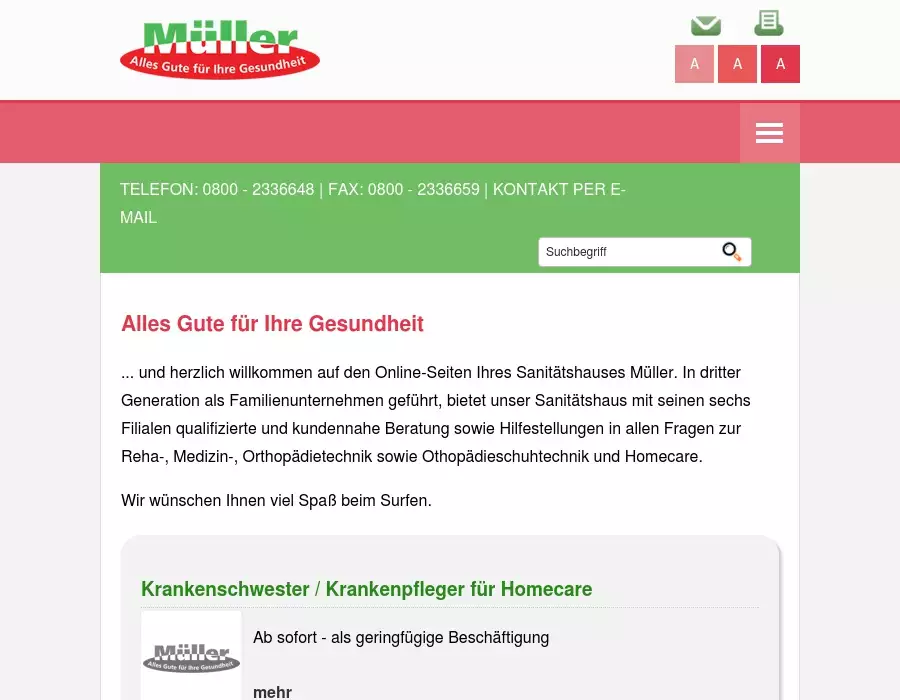 Müller
Alles Gute für Ihre Gesundheit

A A A

TELEFON: 0800 - 2336648 | FAX: 0800 - 2336659 | KONTAKT PER E-MAIL

Suchbegriff

Alles Gute für Ihre Gesundheit

... und herzlich willkommen auf den Online-Seiten Ihres Sanitätshauses Müller. In dritter Generation als Familienunternehmen geführt, bietet unser Sanitätshaus mit seinen sechs Filialen qualifizierte und kundennahe Beratung sowie Hilfestellungen in allen Fragen zur Reha-, Medizin-, Orthopädietechnik sowie Othopädieschuhtechnik und Homecare.

Wir wünschen Ihnen viel Spaß beim Surfen.

Krankenschwester / Krankenpfleger für Homecare

Müller
Alles Gute für Ihre Gesundheit

Ab sofort - als geringfügige Beschäftigung

mehr